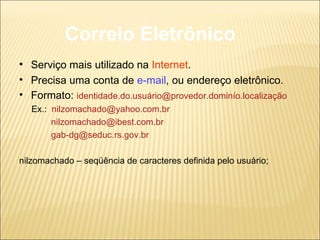 Correio Eletrônico

• Serviço mais utilizado na Internet.
• Precisa uma conta de e-mail, ou endereço eletrônico.
• Formato: identidade.do.usuário@provedor.domínio.localização
Ex.: nilzomachado@yahoo.com.br
nilzomachado@ibest.com.br
gab-dg@seduc.rs.gov.br

nilzomachado – seqüência de caracteres definida pelo usuário;